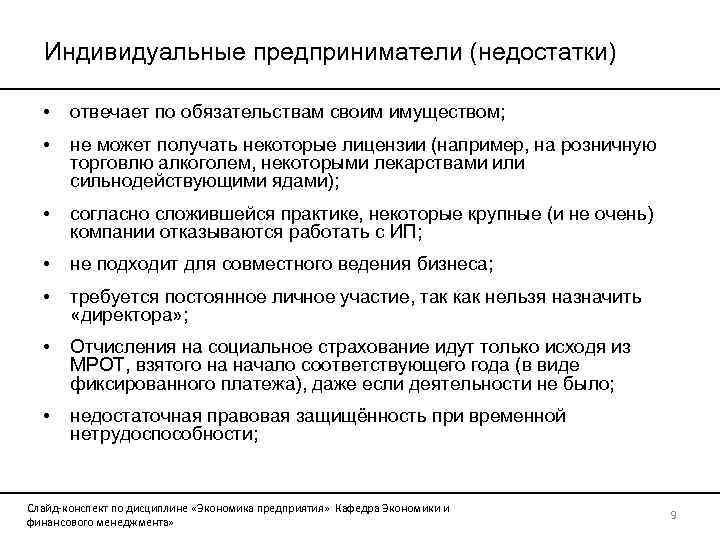 Индивидуальные предприниматели (недостатки)

• отвечает по обязательствам своим имуществом;

• не может получать некоторые лицензии (например, на розничную торговлю алкоголем, некоторыми лекарствами или сильнодействующими ядами);

• согласно сложившейся практике, некоторые крупные (и не очень) компании отказываются работать с ИП;

• не подходит для совместного ведения бизнеса;

• требуется постоянное личное участие, так как нельзя назначить «директора»;

• Отчисления на социальное страхование идут только исходя из МРОТ, взятого на начало соответствующего года (в виде фиксированного платежа), даже если деятельности не было;

• недостаточная правовая защищённость при временной нетрудоспособности;

Слайд-конспект по дисциплине «Экономика предприятия» Кафедра Экономики и финансового менеджмента»

9